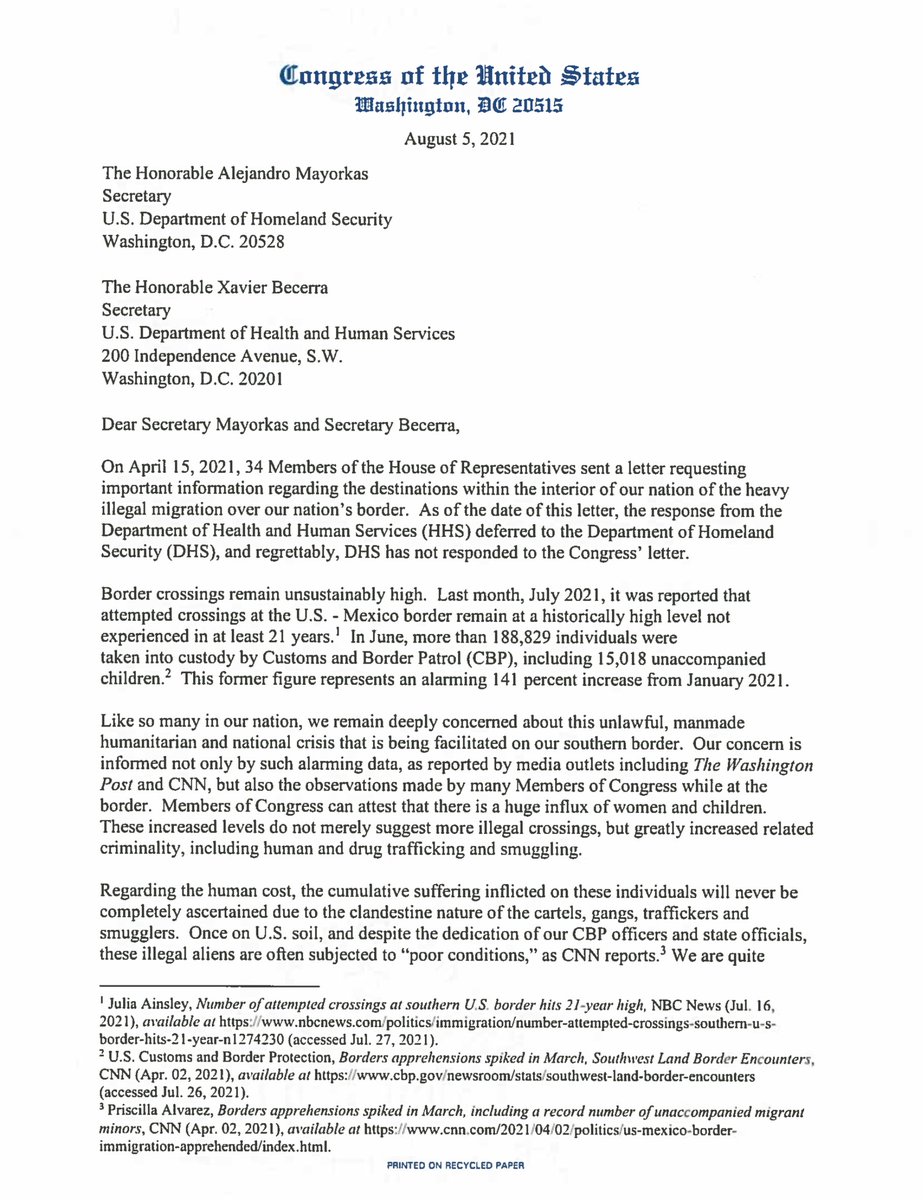 Congress of the United States
Washington, DC 20515

August 5, 2021

The Honorable Alejandro Mayorkas
Secretary
U.S. Department of Homeland Security
Washington, D.C. 20528

The Honorable Xavier Becerra
Secretary
U.S. Department of Health and Human Services
200 Independence Avenue, S.W.
Washington, D.C. 20201

Dear Secretary Mayorkas and Secretary Becerra,

On April 15, 2021, 34 Members of the House of Representatives sent a letter requesting important information regarding the destinations within the interior of our nation of the heavy illegal migration over our nation's border. As of the date of this letter, the response from the Department of Health and Human Services (HHS) deferred to the Department of Homeland Security (DHS), and regrettably, DHS has not responded to the Congress' letter.

Border crossings remain unsustainably high. Last month, July 2021, it was reported that attempted crossings at the U.S. - Mexico border remain at a historically high level not experienced in at least 21 years.$^1$ In June, more than 188,829 individuals were taken into custody by Customs and Border Patrol (CBP), including 15,018 unaccompanied children.$^2$ This former figure represents an alarming 141 percent increase from January 2021.

Like so many in our nation, we remain deeply concerned about this unlawful, manmade humanitarian and national crisis that is being facilitated on our southern border. Our concern is informed not only by such alarming data, as reported by media outlets including The Washington Post and CNN, but also the observations made by many Members of Congress while at the border. Members of Congress can attest that there is a huge influx of women and children. These increased levels do not merely suggest more illegal crossings, but greatly increased related criminality, including human and drug trafficking and smuggling.

Regarding the human cost, the cumulative suffering inflicted on these individuals will never be completely ascertained due to the clandestine nature of the cartels, gangs, traffickers and smugglers. Once on U.S. soil, and despite the dedication of our CBP officers and state officials, these illegal aliens are often subjected to "poor conditions," as CNN reports.$^3$ We are quite

$^1$ Julia Ainsley, Number of attempted crossings at southern U.S. border hits 21-year high, NBC News (Jul. 16, 2021), available at https://www.nbcnews.com/politics/immigration/number-attempted-crossings-southern-u-s-border-hits-21-year-n1274230 (accessed Jul. 27, 2021).
$^2$ U.S. Customs and Border Protection, Borders apprehensions spiked in March, Southwest Land Border Encounters, CNN (Apr. 02, 2021), available at https://www.cbp.gov/newsroom/stats/southwest-land-border-encounters (accessed Jul. 26, 2021).
$^3$ Priscilla Alvarez, Borders apprehensions spiked in March, including a record number of unaccompanied migrant minors, CNN (Apr. 02, 2021), available at https://www.cnn.com/2021/04/02/politics/us-mexico-border-immigration-apprehended/index.html.

PRINTED ON RECYCLED PAPER